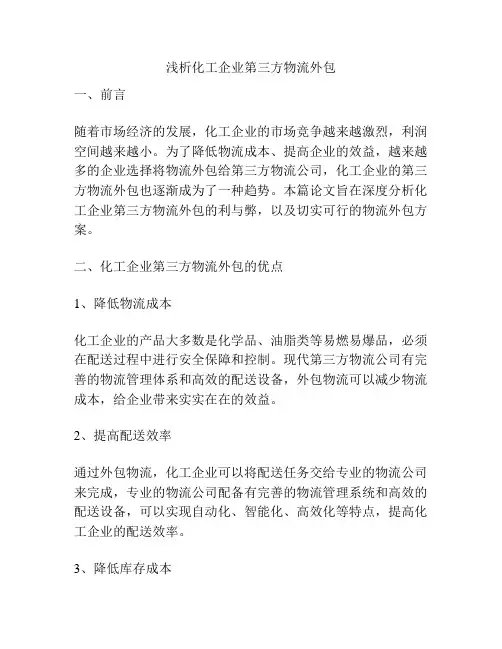 浅析化工企业第三方物流外包

一、前言

随着市场经济的发展，化工企业的市场竞争越来越激烈，利润空间越来越小。为了降低物流成本、提高企业的效益，越来越多的企业选择将物流外包给第三方物流公司，化工企业的第三方物流外包也逐渐成为了一种趋势。本篇论文旨在深度分析化工企业第三方物流外包的利与弊，以及切实可行的物流外包方案。

二、化工企业第三方物流外包的优点

1、降低物流成本

化工企业的产品大多数是化学品、油脂类等易燃易爆品，必须在配送过程中进行安全保障和控制。现代第三方物流公司有完善的物流管理体系和高效的配送设备，外包物流可以减少物流成本，给企业带来实实在在的效益。

2、提高配送效率

通过外包物流，化工企业可以将配送任务交给专业的物流公司来完成，专业的物流公司配备有完善的物流管理系统和高效的配送设备，可以实现自动化、智能化、高效化等特点，提高化工企业的配送效率。

3、降低库存成本